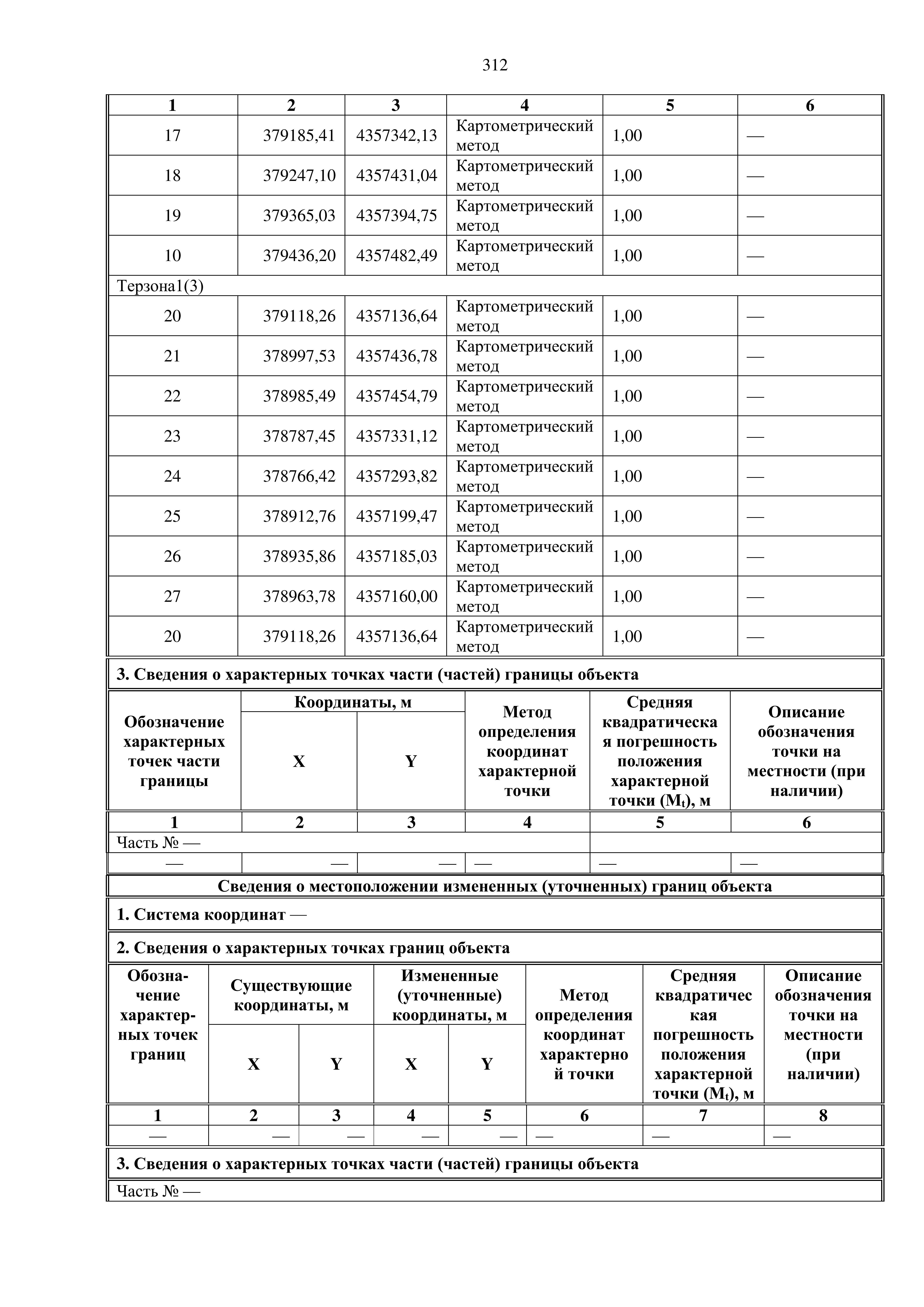 312

| 1 | 2 | 3 | 4 | 5 | 6 |
|---|---|---|---|---|---|
| 17 | 379185,41 | 4357342,13 | Картометрический метод | 1,00 | — |
| 18 | 379247,10 | 4357431,04 | Картометрический метод | 1,00 | — |
| 19 | 379365,03 | 4357394,75 | Картометрический метод | 1,00 | — |
| 10 | 379436,20 | 4357482,49 | Картометрический метод | 1,00 | — |
| Терзона1(3) | | | | | |
| 20 | 379118,26 | 4357136,64 | Картометрический метод | 1,00 | — |
| 21 | 378997,53 | 4357436,78 | Картометрический метод | 1,00 | — |
| 22 | 378985,49 | 4357454,79 | Картометрический метод | 1,00 | — |
| 23 | 378787,45 | 4357331,12 | Картометрический метод | 1,00 | — |
| 24 | 378766,42 | 4357293,82 | Картометрический метод | 1,00 | — |
| 25 | 378912,76 | 4357199,47 | Картометрический метод | 1,00 | — |
| 26 | 378935,86 | 4357185,03 | Картометрический метод | 1,00 | — |
| 27 | 378963,78 | 4357160,00 | Картометрический метод | 1,00 | — |
| 20 | 379118,26 | 4357136,64 | Картометрический метод | 1,00 | — |

3. Сведения о характерных точках части (частей) границы объекта

| Обозначение характерных точек части границы | Координаты, м X | Координаты, м Y | Метод определения координат характерной точки | Средняя квадратическая погрешность положения характерной точки ($M_t$), м | Описание обозначения точки на местности (при наличии) |
|---|---|---|---|---|---|
| 1 | 2 | 3 | 4 | 5 | 6 |
| Часть № — | | | | | |
| — | — | — | — | — | — |

Сведения о местоположении измененных (уточненных) границ объекта

1. Система координат —

2. Сведения о характерных точках границ объекта

| Обозначение характерных точек границ | Существующие координаты, м X | Существующие координаты, м Y | Измененные (уточненные) координаты, м X | Измененные (уточненные) координаты, м Y | Метод определения координат характерной точки | Средняя квадратическая погрешность положения характерной точки ($M_t$), м | Описание обозначения точки на местности (при наличии) |
|---|---|---|---|---|---|---|---|
| 1 | 2 | 3 | 4 | 5 | 6 | 7 | 8 |
| — | — | — | — | — | — | — | — |

3. Сведения о характерных точках части (частей) границы объекта

Часть № —